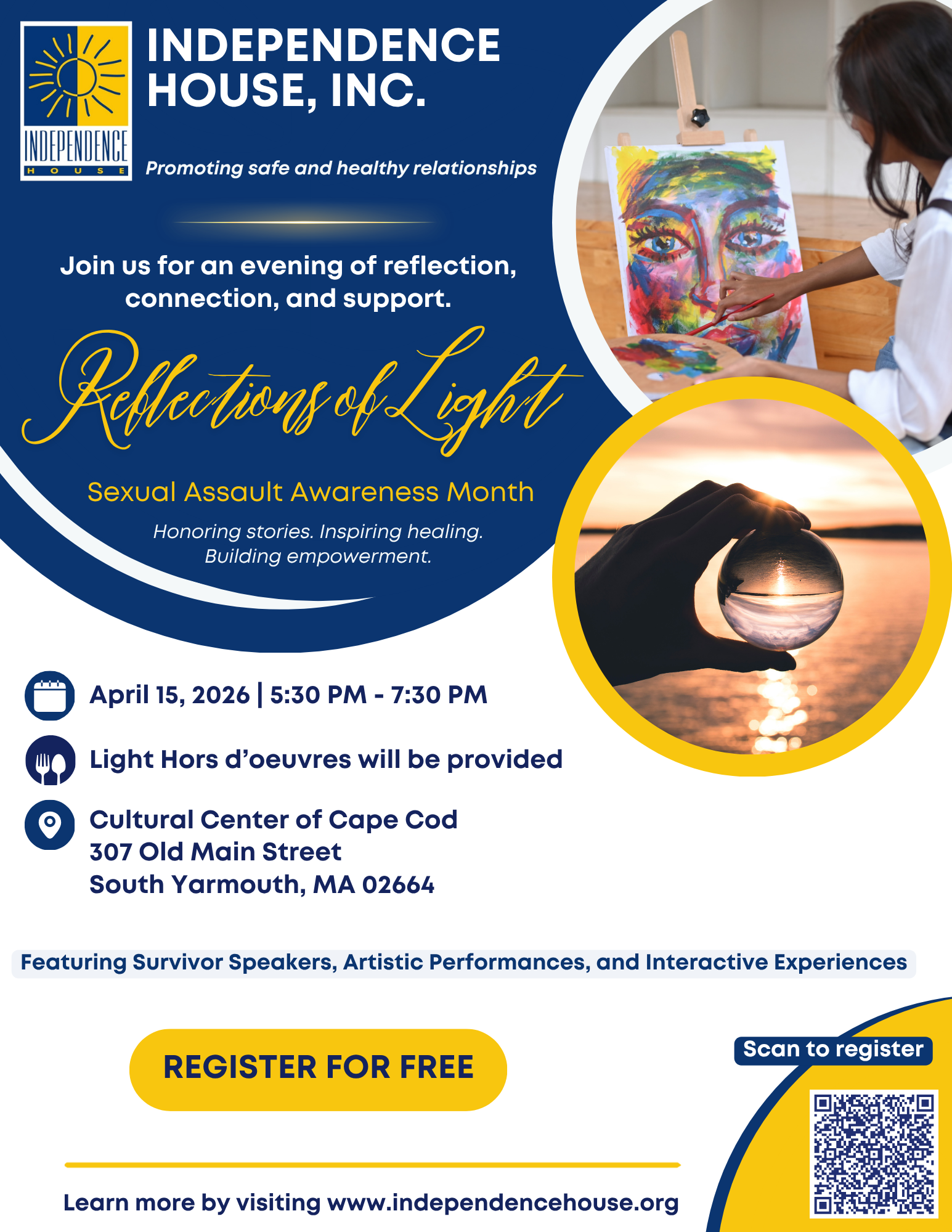 INDEPENDENCE HOUSE

INDEPENDENCE HOUSE, INC.

Promoting safe and healthy relationships

Join us for an evening of reflection, connection, and support.

Reflections of Light

Sexual Assault Awareness Month

Honoring stories. Inspiring healing. Building empowerment.

April 15, 2026 | 5:30 PM - 7:30 PM

Light Hors d'oeuvres will be provided

Cultural Center of Cape Cod
307 Old Main Street
South Yarmouth, MA 02664

Featuring Survivor Speakers, Artistic Performances, and Interactive Experiences

REGISTER FOR FREE

Scan to register

Learn more by visiting www.independencehouse.org